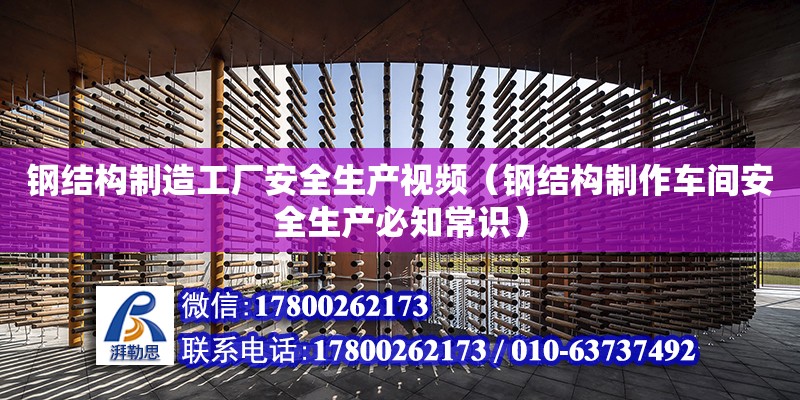 钢结构制造工厂安全生产视频（钢结构制作车间安全生产必知常识）

湃勒思

微信:17800262173

联系电话:17800262173 / 010-63737492